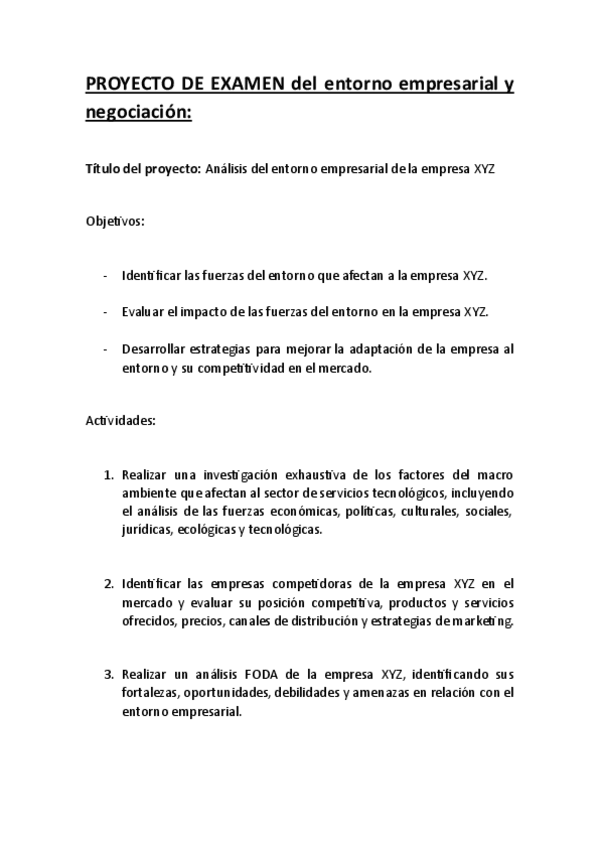 PROYECTO DE EXAMEN del entorno empresarial y negociación:

Título del proyecto: Análisis del entorno empresarial de la empresa XYZ

Objetivos:

- Identificar las fuerzas del entorno que afectan a la empresa XYZ.

- Evaluar el impacto de las fuerzas del entorno en la empresa XYZ.

- Desarrollar estrategias para mejorar la adaptación de la empresa al entorno y su competitividad en el mercado.

Actividades:

1. Realizar una investigación exhaustiva de los factores del macro ambiente que afectan al sector de servicios tecnológicos, incluyendo el análisis de las fuerzas económicas, políticas, culturales, sociales, jurídicas, ecológicas y tecnológicas.

2. Identificar las empresas competidoras de la empresa XYZ en el mercado y evaluar su posición competitiva, productos y servicios ofrecidos, precios, canales de distribución y estrategias de marketing.

3. Realizar un análisis FODA de la empresa XYZ, identificando sus fortalezas, oportunidades, debilidades y amenazas en relación con el entorno empresarial.